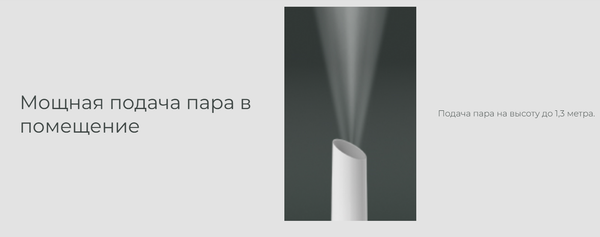 Мощная подача пара в помещение

Подача пара на высоту до 1,3 метра.